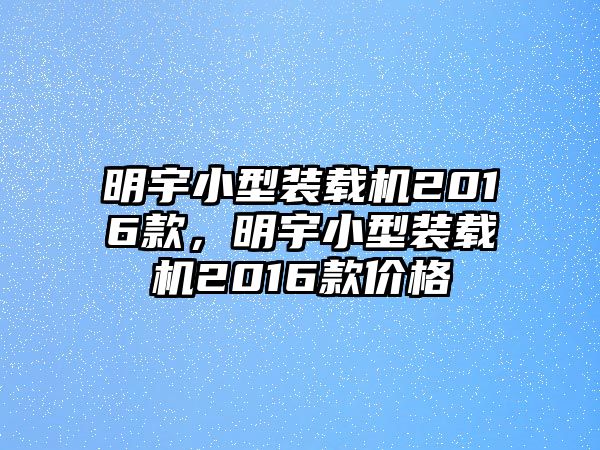 明宇小型装载机2016款，明宇小型装载机2016款价格